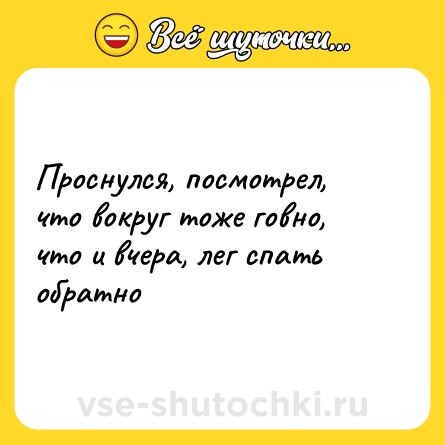 Всё шуточки...

Проснулся, посмотрел, что вокруг тоже говно, что и вчера, лег спать обратно

vse-shutochki.ru